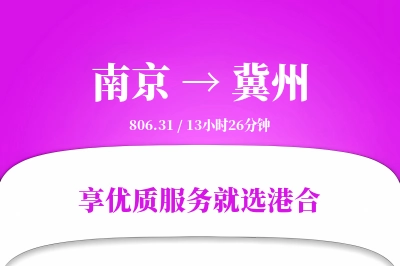 南京 → 冀州

806.31 / 13小时26分钟

享优质服务就选港合